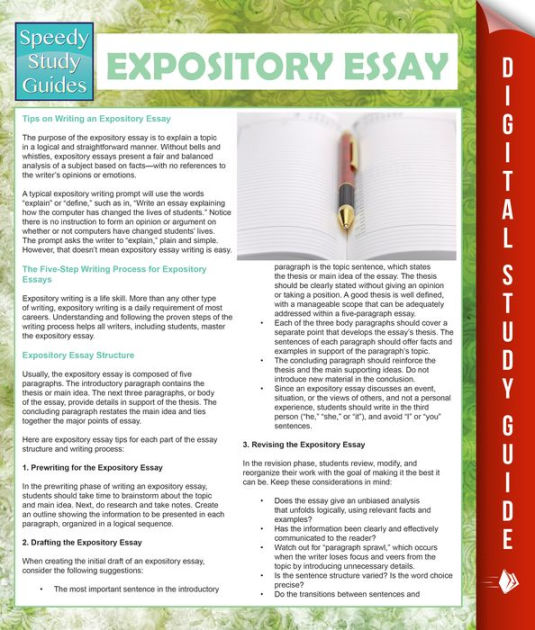 Speedy Study Guides

EXPOSITORY ESSAY

DIGITAL STUDY GUIDE

Tips on Writing an Expository Essay

The purpose of the expository essay is to explain a topic in a logical and straightforward manner. Without bells and whistles, expository essays present a fair and balanced analysis of a subject based on facts—with no references to the writer's opinions or emotions.

A typical expository writing prompt will use the words "explain" or "define," such as in, "Write an essay explaining how the computer has changed the lives of students." Notice there is no instruction to form an opinion or argument on whether or not computers have changed students' lives. The prompt asks the writer to "explain," plain and simple. However, that doesn't mean expository essay writing is easy.

The Five-Step Writing Process for Expository Essays

Expository writing is a life skill. More than any other type of writing, expository writing is a daily requirement of most careers. Understanding and following the proven steps of the writing process helps all writers, including students, master the expository essay.

Expository Essay Structure

Usually, the expository essay is composed of five paragraphs. The introductory paragraph contains the thesis or main idea. The next three paragraphs, or body of the essay, provide details in support of the thesis. The concluding paragraph restates the main idea and ties together the major points of essay.

Here are expository essay tips for each part of the essay structure and writing process:

1. Prewriting for the Expository Essay

In the prewriting phase of writing an expository essay, students should take time to brainstorm about the topic and main idea. Next, do research and take notes. Create an outline showing the information to be presented in each paragraph, organized in a logical sequence.

2. Drafting the Expository Essay

When creating the initial draft of an expository essay, consider the following suggestions:

• The most important sentence in the introductory paragraph is the topic sentence, which states the thesis or main idea of the essay. The thesis should be clearly stated without giving an opinion or taking a position. A good thesis is well defined, with a manageable scope that can be adequately addressed within a five-paragraph essay.
• Each of the three body paragraphs should cover a separate point that develops the essay's thesis. The sentences of each paragraph should offer facts and examples in support of the paragraph's topic.
• The concluding paragraph should reinforce the thesis and the main supporting ideas. Do not introduce new material in the conclusion.
• Since an expository essay discusses an event, situation, or the views of others, and not a personal experience, students should write in the third person ("he," "she," or "it"), and avoid "I" or "you" sentences.

3. Revising the Expository Essay

In the revision phase, students review, modify, and reorganize their work with the goal of making it the best it can be. Keep these considerations in mind:

• Does the essay give an unbiased analysis that unfolds logically, using relevant facts and examples?
• Has the information been clearly and effectively communicated to the reader?
• Watch out for "paragraph sprawl," which occurs when the writer loses focus and veers from the topic by introducing unnecessary details.
• Is the sentence structure varied? Is the word choice precise?
• Do the transitions between sentences and